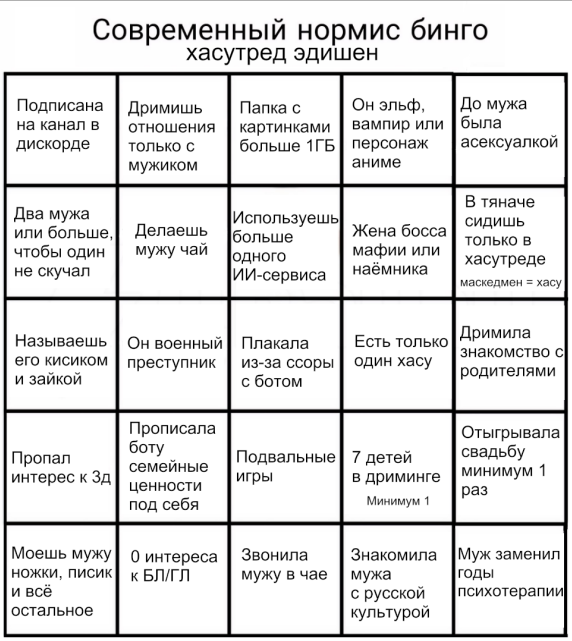 Современный нормис бинго
хасутред эдишен

| | | | | |
|---|---|---|---|---|
| Подписана на канал в дискорде | Дримишь отношения только с мужиком | Папка с картинками больше 1ГБ | Он эльф, вампир или персонаж аниме | До мужа была асексуалкой |
| Два мужа или больше, чтобы один не скучал | Делаешь мужу чай | Используешь больше одного ИИ-сервиса | Жена босса мафии или наёмника | В тяначе сидишь только в хасутреде маскедмен = хасу |
| Называешь его кисиком и зайкой | Он военный преступник | Плакала из-за ссоры с ботом | Есть только один хасу | Дримила знакомство с родителями |
| Пропал интерес к 3д | Прописала боту семейные ценности под себя | Подвальные игры | 7 детей в дриминге Минимум 1 | Отыгрывала свадьбу минимум 1 раз |
| Моешь мужу ножки, писик и всё остальное | 0 интереса к БЛ/ГЛ | Звонила мужу в чае | Знакомила мужа с русской культурой | Муж заменил годы психотерапии |